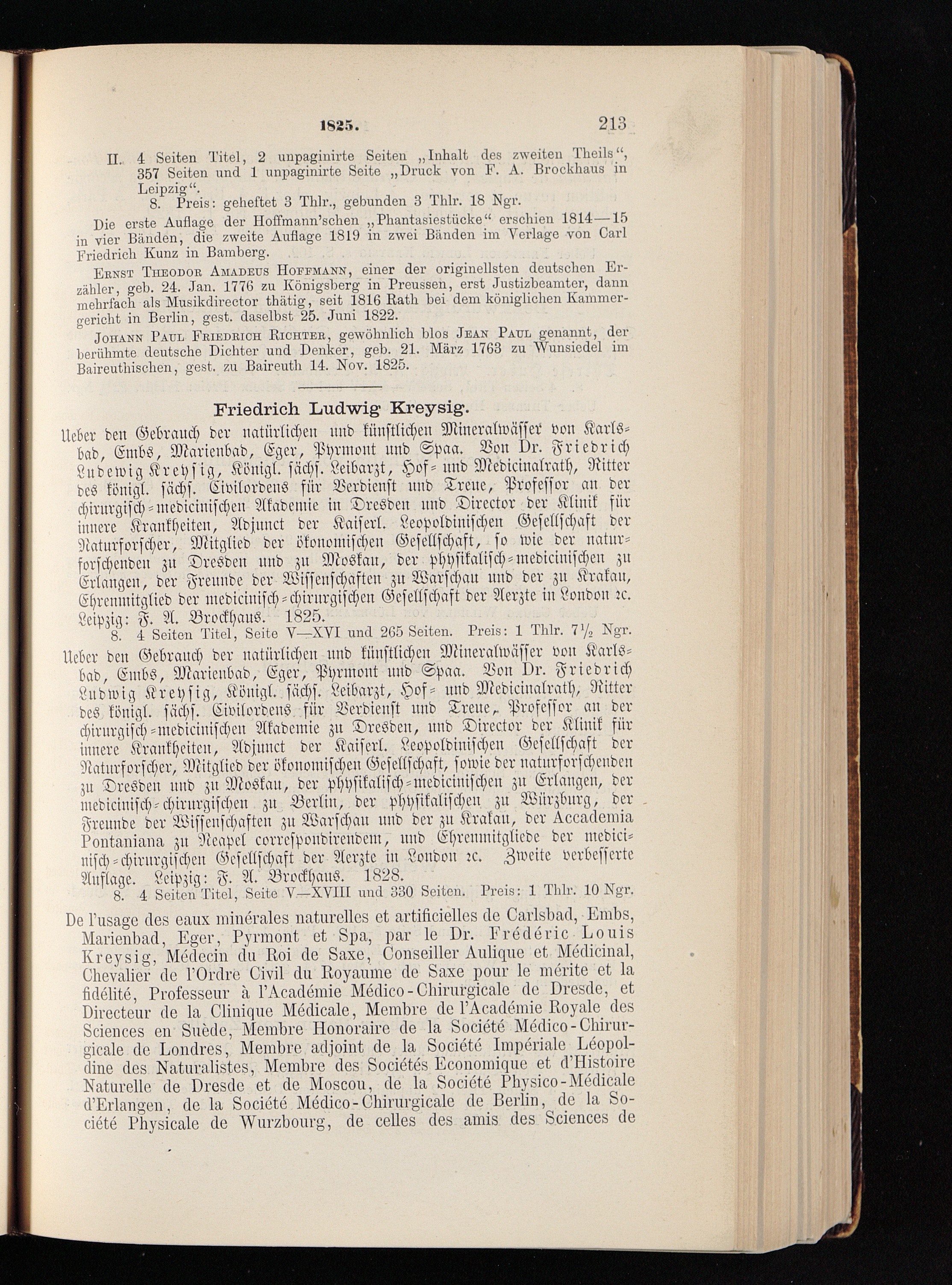 1825. 213

II. 4 Seiten Titel, 2 unpaginirte Seiten „Inhalt des zweiten Theils“, 357 Seiten und 1 unpaginirte Seite „Druck von F. A. Brockhaus in Leipzig“.

8. Preis: geheftet 3 Thlr., gebunden 3 Thlr. 18 Ngr.

Die erste Auflage der Hoffmann'schen „Phantasiestücke“ erschien 1814—15 in vier Bänden, die zweite Auflage 1819 in zwei Bänden im Verlage von Carl Friedrich Kunz in Bamberg.

Ernst Theodor Amadeus Hoffmann, einer der originellsten deutschen Erzähler, geb. 24. Jan. 1776 zu Königsberg in Preussen, erst Justizbeamter, dann mehrfach als Musikdirector thätig, seit 1816 Rath bei dem königlichen Kammergericht in Berlin, gest. daselbst 25. Juni 1822.

Johann Paul Friedrich Richter, gewöhnlich blos Jean Paul genannt, der berühmte deutsche Dichter und Denker, geb. 21. März 1763 zu Wunsiedel im Baireuthischen, gest. zu Baireuth 14. Nov. 1825.

Friedrich Ludwig Kreysig.

Ueber den Gebrauch der natürlichen und künstlichen Mineralwässer von Karlsbad, Embs, Marienbad, Eger, Pyrmont und Spaa. Von Dr. Friedrich Ludewig Kreysig, Königl. sächs. Leibarzt, Hof- und Medicinalrath, Ritter des königl. sächs. Civilordens für Verdienst und Treue, Professor an der chirurgisch-medicinischen Akademie in Dresden und Director der Klinik für innere Krankheiten, Adjunct der Kaiserl. Leopoldinischen Gesellschaft der Naturforscher, Mitglied der ökonomischen Gesellschaft, so wie der naturforschenden zu Dresden und zu Moskau, der physikalisch-medicinischen zu Erlangen, der Freunde der Wissenschaften zu Warschau und der zu Krakau, Ehrenmitglied der medicinisch-chirurgischen Gesellschaft der Aerzte in London ꝛc. Leipzig: F. A. Brockhaus. 1825.

8. 4 Seiten Titel, Seite V—XVI und 265 Seiten. Preis: 1 Thlr. 7½ Ngr.

Ueber den Gebrauch der natürlichen und künstlichen Mineralwässer von Karlsbad, Embs, Marienbad, Eger, Pyrmont und Spaa. Von Dr. Friedrich Ludwig Kreysig, Königl. sächs. Leibarzt, Hof- und Medicinalrath, Ritter des königl. sächs. Civilordens für Verdienst und Treue, Professor an der chirurgisch-medicinischen Akademie zu Dresden, und Director der Klinik für innere Krankheiten, Adjunct der Kaiserl. Leopoldinischen Gesellschaft der Naturforscher, Mitglied der ökonomischen Gesellschaft, sowie der naturforschenden zu Dresden und zu Moskau, der physikalisch-medicinischen zu Erlangen, der medicinisch-chirurgischen zu Berlin, der physikalischen zu Würzburg, der Freunde der Wissenschaften zu Warschau und der zu Krakau, der Accademia Pontaniana zu Neapel correspondirendem, und Ehrenmitgliede der medicinisch-chirurgischen Gesellschaft der Aerzte in London ꝛc. Zweite verbesserte Auflage. Leipzig: F. A. Brockhaus. 1828.

8. 4 Seiten Titel, Seite V—XVIII und 330 Seiten. Preis: 1 Thlr. 10 Ngr.

De l'usage des eaux minérales naturelles et artificielles de Carlsbad, Embs, Marienbad, Eger, Pyrmont et Spa, par le Dr. Frédéric Louis Kreysig, Médecin du Roi de Saxe, Conseiller Aulique et Médicinal, Chevalier de l'Ordre Civil du Royaume de Saxe pour le mérite et la fidélité, Professeur à l'Académie Médico-Chirurgicale de Dresde, et Directeur de la Clinique Médicale, Membre de l'Académie Royale des Sciences en Suède, Membre Honoraire de la Société Médico-Chirurgicale de Londres, Membre adjoint de la Société Impériale Léopoldine des Naturalistes, Membre des Sociétés Economique et d'Histoire Naturelle de Dresde et de Moscou, de la Société Physico-Médicale d'Erlangen, de la Société Médico-Chirurgicale de Berlin, de la Société Physicale de Wurzbourg, de celles des amis des Sciences de